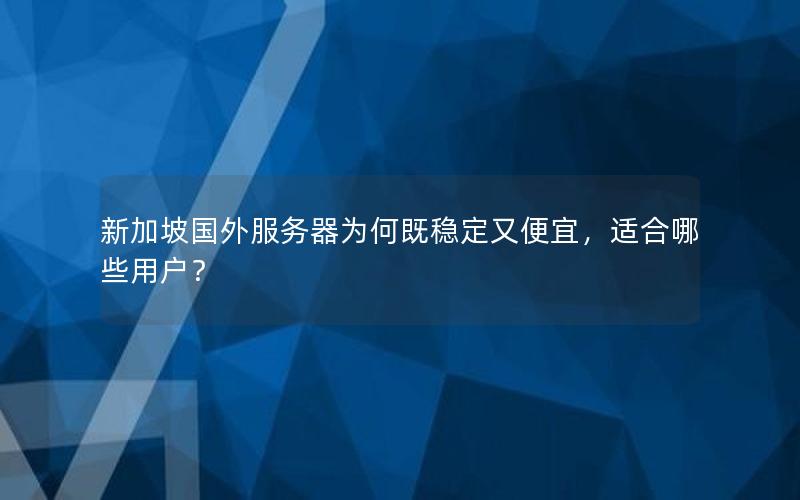 新加坡国外服务器为何既稳定又便宜，适合哪些用户？